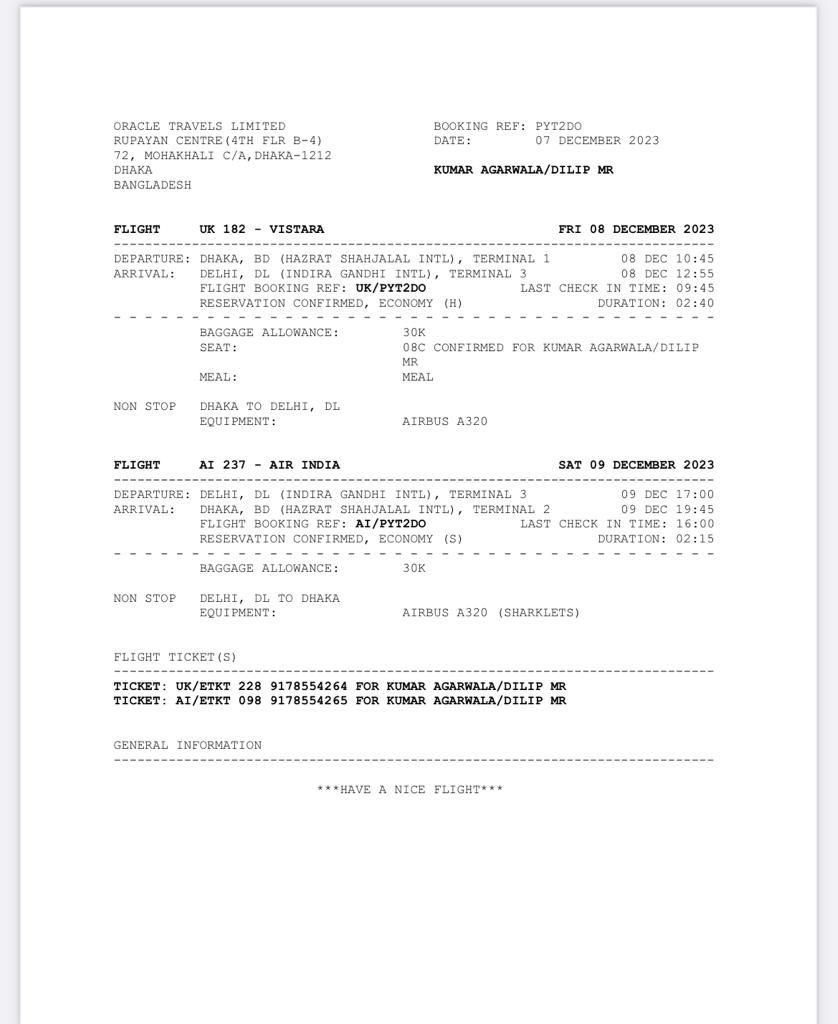 ORACLE TRAVELS LIMITED
RUPAYAN CENTRE(4TH FLR B-4)
72, MOHAKHALI C/A,DHAKA-1212
DHAKA
BANGLADESH

BOOKING REF: PYT2DO
DATE: 07 DECEMBER 2023

KUMAR AGARWALA/DILIP MR

FLIGHT UK 182 - VISTARA FRI 08 DECEMBER 2023

DEPARTURE: DHAKA, BD (HAZRAT SHAHJALAL INTL), TERMINAL 1 08 DEC 10:45
ARRIVAL: DELHI, DL (INDIRA GANDHI INTL), TERMINAL 3 08 DEC 12:55
FLIGHT BOOKING REF: UK/PYT2DO LAST CHECK IN TIME: 09:45
RESERVATION CONFIRMED, ECONOMY (H) DURATION: 02:40

BAGGAGE ALLOWANCE: 30K
SEAT: 08C CONFIRMED FOR KUMAR AGARWALA/DILIP MR
MEAL: MEAL

NON STOP DHAKA TO DELHI, DL
EQUIPMENT: AIRBUS A320

FLIGHT AI 237 - AIR INDIA SAT 09 DECEMBER 2023

DEPARTURE: DELHI, DL (INDIRA GANDHI INTL), TERMINAL 3 09 DEC 17:00
ARRIVAL: DHAKA, BD (HAZRAT SHAHJALAL INTL), TERMINAL 2 09 DEC 19:45
FLIGHT BOOKING REF: AI/PYT2DO LAST CHECK IN TIME: 16:00
RESERVATION CONFIRMED, ECONOMY (S) DURATION: 02:15

BAGGAGE ALLOWANCE: 30K

NON STOP DELHI, DL TO DHAKA
EQUIPMENT: AIRBUS A320 (SHARKLETS)

FLIGHT TICKET(S)

TICKET: UK/ETKT 228 9178554264 FOR KUMAR AGARWALA/DILIP MR
TICKET: AI/ETKT 098 9178554265 FOR KUMAR AGARWALA/DILIP MR

GENERAL INFORMATION

***HAVE A NICE FLIGHT***